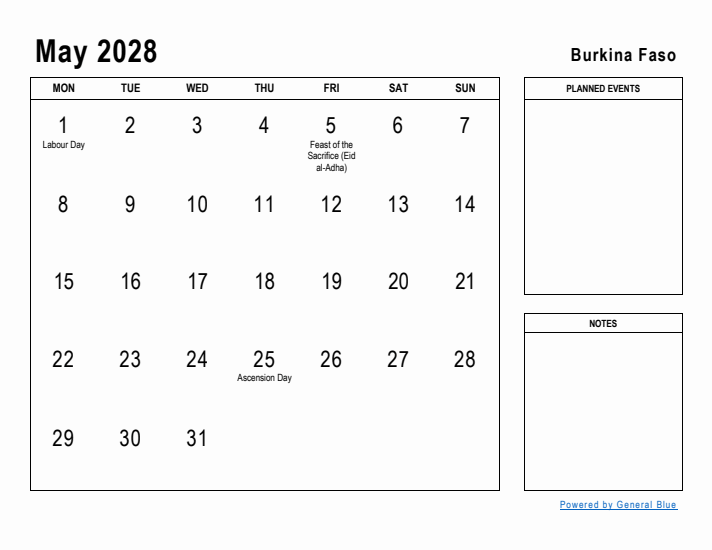 May 2028

Burkina Faso

| MON | TUE | WED | THU | FRI | SAT | SUN |
|---|---|---|---|---|---|---|
| 1 Labour Day | 2 | 3 | 4 | 5 Feast of the Sacrifice (Eid al-Adha) | 6 | 7 |
| 8 | 9 | 10 | 11 | 12 | 13 | 14 |
| 15 | 16 | 17 | 18 | 19 | 20 | 21 |
| 22 | 23 | 24 | 25 Ascension Day | 26 | 27 | 28 |
| 29 | 30 | 31 | | | | |

PLANNED EVENTS

NOTES

Powered by General Blue